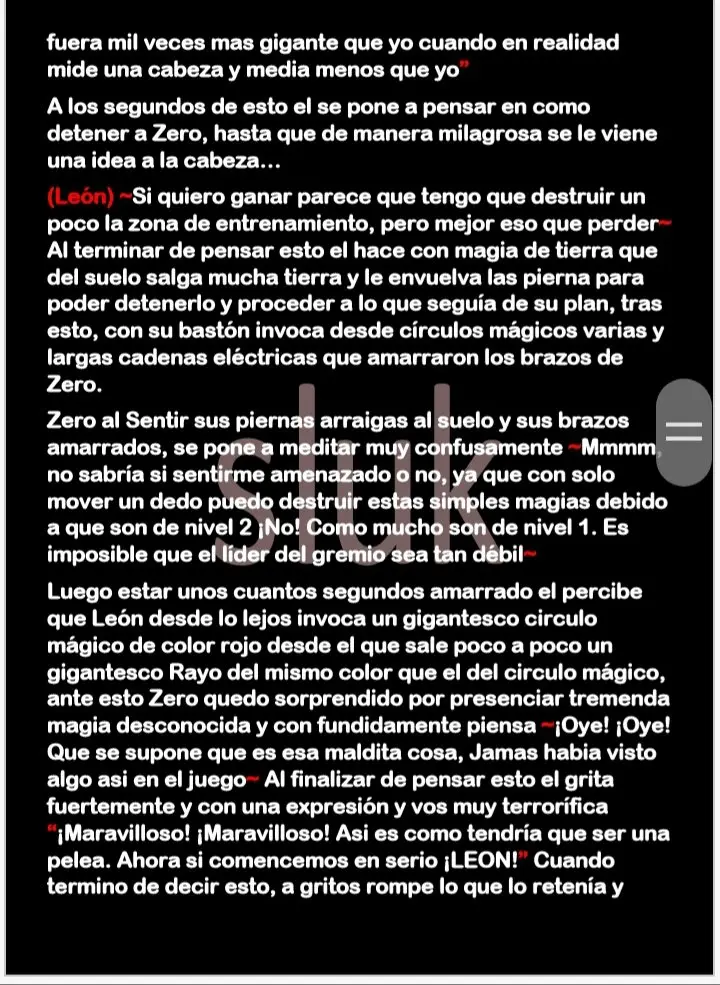 fuera mil veces mas gigante que yo cuando en realidad mide una cabeza y media menos que yo"

A los segundos de esto el se pone a pensar en como detener a Zero, hasta que de manera milagrosa se le viene una idea a la cabeza…

(León) ~Si quiero ganar parece que tengo que destruir un poco la zona de entrenamiento, pero mejor eso que perder~ Al terminar de pensar esto el hace con magia de tierra que del suelo salga mucha tierra y le envuelva las pierna para poder detenerlo y proceder a lo que seguía de su plan, tras esto, con su bastón invoca desde círculos mágicos varias y largas cadenas eléctricas que amarraron los brazos de Zero.

Zero al Sentir sus piernas arraigas al suelo y sus brazos amarrados, se pone a meditar muy confusamente ~Mmmm, no sabría si sentirme amenazado o no, ya que con solo mover un dedo puedo destruir estas simples magias debido a que son de nivel 2 ¡No! Como mucho son de nivel 1. Es imposible que el líder del gremio sea tan débil~

Luego estar unos cuantos segundos amarrado el percibe que León desde lo lejos invoca un gigantesco circulo mágico de color rojo desde el que sale poco a poco un gigantesco Rayo del mismo color que el del circulo mágico, ante esto Zero quedo sorprendido por presenciar tremenda magia desconocida y con fundidamente piensa ~¡Oye! ¡Oye! Que se supone que es esa maldita cosa, Jamas habia visto algo asi en el juego~ Al finalizar de pensar esto el grita fuertemente y con una expresión y vos muy terrorífica "¡Maravilloso! ¡Maravilloso! Asi es como tendría que ser una pelea. Ahora si comencemos en serio ¡LEON!" Cuando termino de decir esto, a gritos rompe lo que lo retenía y

sluk